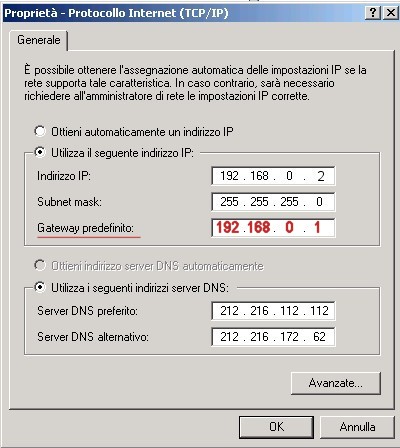 Proprietà - Protocollo Internet (TCP/IP)

?

X

Generale

È possibile ottenere l'assegnazione automatica delle impostazioni IP se la rete supporta tale caratteristica. In caso contrario, sarà necessario richiedere all'amministratore di rete le impostazioni IP corrette.

Ottieni automaticamente un indirizzo IP

Utilizza il seguente indirizzo IP:

Indirizzo IP: 192 . 168 . 0 . 2

Subnet mask: 255 . 255 . 255 . 0

Gateway predefinito: 192 . 168 . 0 . 1

Ottieni indirizzo server DNS automaticamente

Utilizza i seguenti indirizzi server DNS:

Server DNS preferito: 212 . 216 . 112 . 112

Server DNS alternativo: 212 . 216 . 172 . 62

Avanzate...

OK

Annulla